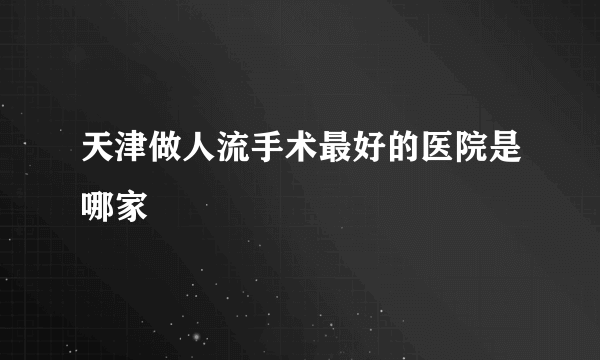 天津做人流手术最好的医院是哪家